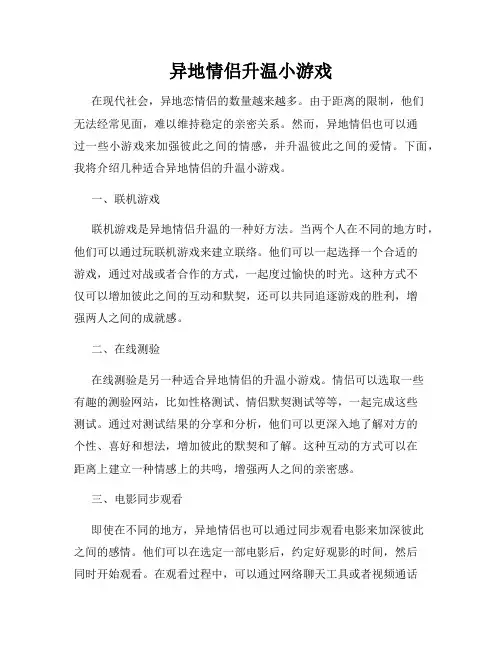 异地情侣升温小游戏

在现代社会，异地恋情侣的数量越来越多。由于距离的限制，他们无法经常见面，难以维持稳定的亲密关系。然而，异地情侣也可以通过一些小游戏来加强彼此之间的情感，并升温彼此之间的爱情。下面，我将介绍几种适合异地情侣的升温小游戏。

一、联机游戏

联机游戏是异地情侣升温的一种好方法。当两个人在不同的地方时，他们可以通过玩联机游戏来建立联络。他们可以一起选择一个合适的游戏，通过对战或者合作的方式，一起度过愉快的时光。这种方式不仅可以增加彼此之间的互动和默契，还可以共同追逐游戏的胜利，增强两人之间的成就感。

二、在线测验

在线测验是另一种适合异地情侣的升温小游戏。情侣可以选取一些有趣的测验网站，比如性格测试、情侣默契测试等等，一起完成这些测试。通过对测试结果的分享和分析，他们可以更深入地了解对方的个性、喜好和想法，增加彼此的默契和了解。这种互动的方式可以在距离上建立一种情感上的共鸣，增强两人之间的亲密感。

三、电影同步观看

即使在不同的地方，异地情侣也可以通过同步观看电影来加深彼此之间的感情。他们可以在选定一部电影后，约定好观影的时间，然后同时开始观看。在观看过程中，可以通过网络聊天工具或者视频通话